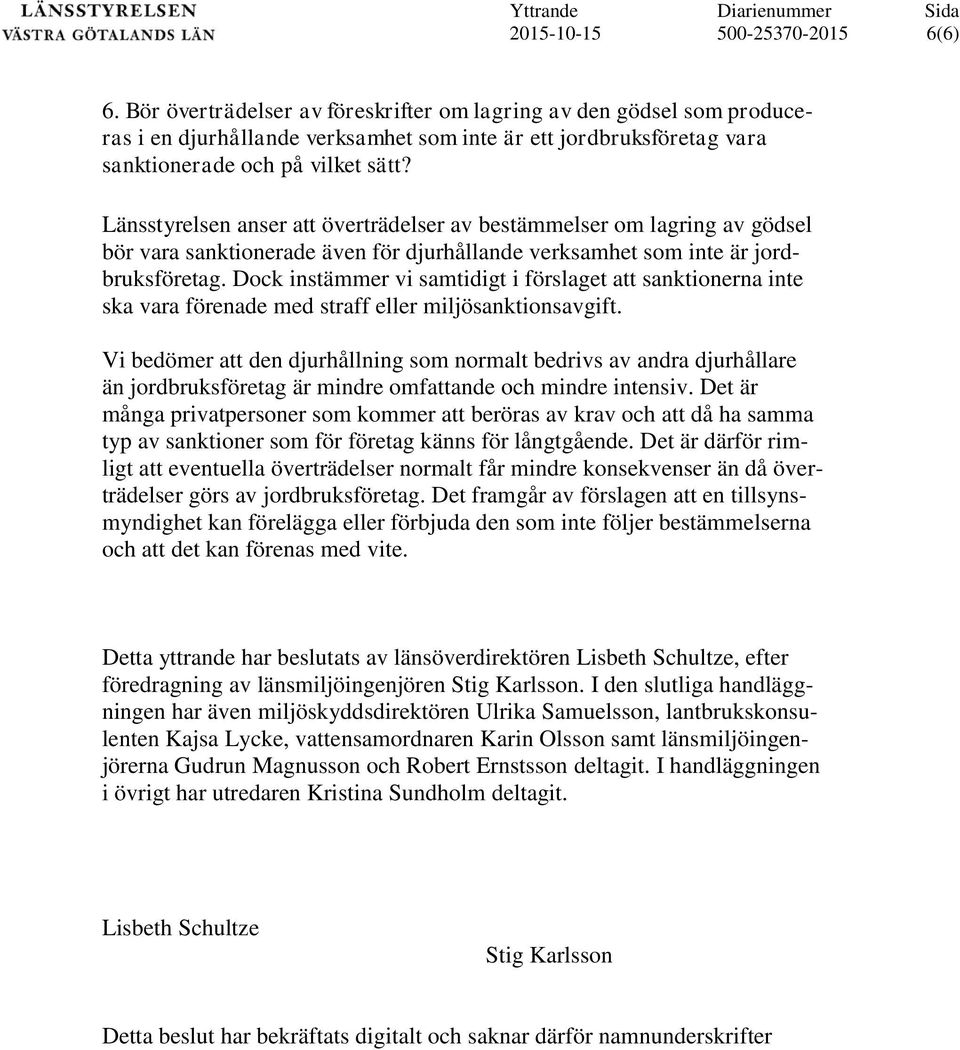 LÄNSSTYRELSEN
VÄSTRA GÖTALANDS LÄN

Yttrande
2015-10-15

Diarienummer
500-25370-2015

Sida
6(6)

6. Bör överträdelser av föreskrifter om lagring av den gödsel som produceras i en djurhållande verksamhet som inte är ett jordbruksföretag vara sanktionerade och på vilket sätt?

Länsstyrelsen anser att överträdelser av bestämmelser om lagring av gödsel bör vara sanktionerade även för djurhållande verksamhet som inte är jordbruksföretag. Dock instämmer vi samtidigt i förslaget att sanktionerna inte ska vara förenade med straff eller miljösanktionsavgift.

Vi bedömer att den djurhållning som normalt bedrivs av andra djurhållare än jordbruksföretag är mindre omfattande och mindre intensiv. Det är många privatpersoner som kommer att beröras av krav och att då ha samma typ av sanktioner som för företag känns för långtgående. Det är därför rimligt att eventuella överträdelser normalt får mindre konsekvenser än då överträdelser görs av jordbruksföretag. Det framgår av förslagen att en tillsynsmyndighet kan förelägga eller förbjuda den som inte följer bestämmelserna och att det kan förenas med vite.

Detta yttrande har beslutats av länsöverdirektören Lisbeth Schultze, efter föredragning av länsmiljöingenjören Stig Karlsson. I den slutliga handläggningen har även miljöskyddsdirektören Ulrika Samuelsson, lantbrukskonsulenten Kajsa Lycke, vattensamordnaren Karin Olsson samt länsmiljöingenjörerna Gudrun Magnusson och Robert Ernstsson deltagit. I handläggningen i övrigt har utredaren Kristina Sundholm deltagit.

Lisbeth Schultze

Stig Karlsson

Detta beslut har bekräftats digitalt och saknar därför namnunderskrifter